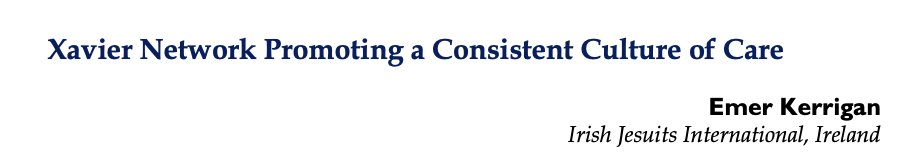 Xavier Network Promoting a Consistent Culture of Care

Emer Kerrigan
Irish Jesuits International, Ireland